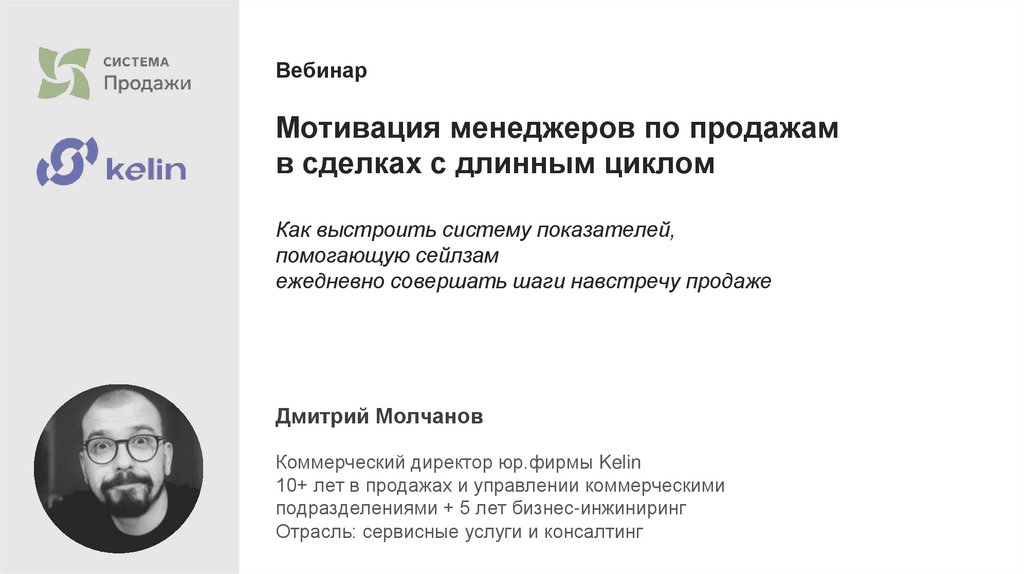 СИСТЕМА
Продажи

kelin

Вебинар

Мотивация менеджеров по продажам
в сделках с длинным циклом

Как выстроить систему показателей, помогающую сейлзам ежедневно совершать шаги навстречу продаже

Дмитрий Молчанов

Коммерческий директор юр.фирмы Kelin
10+ лет в продажах и управлении коммерческими подразделениями + 5 лет бизнес-инжиниринг
Отрасль: сервисные услуги и консалтинг